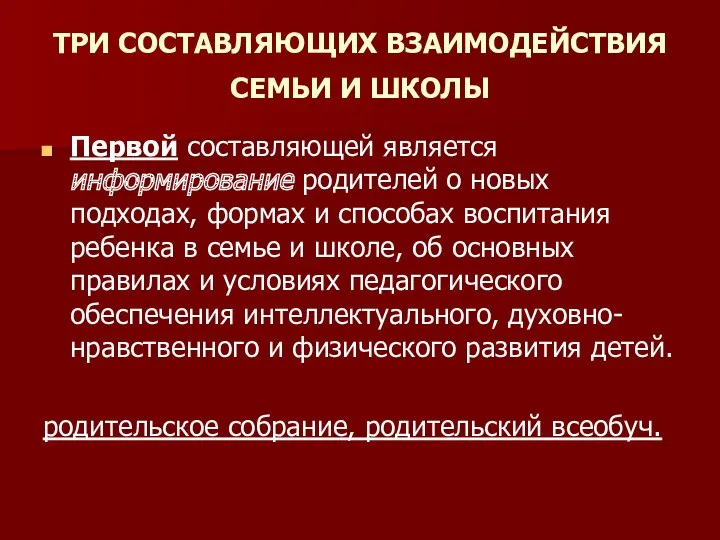 ТРИ СОСТАВЛЯЮЩИХ ВЗАИМОДЕЙСТВИЯ СЕМЬИ И ШКОЛЫ

Первой составляющей является информирование родителей о новых подходах, формах и способах воспитания ребенка в семье и школе, об основных правилах и условиях педагогического обеспечения интеллектуального, духовно-нравственного и физического развития детей.

родительское собрание, родительский всеобуч.